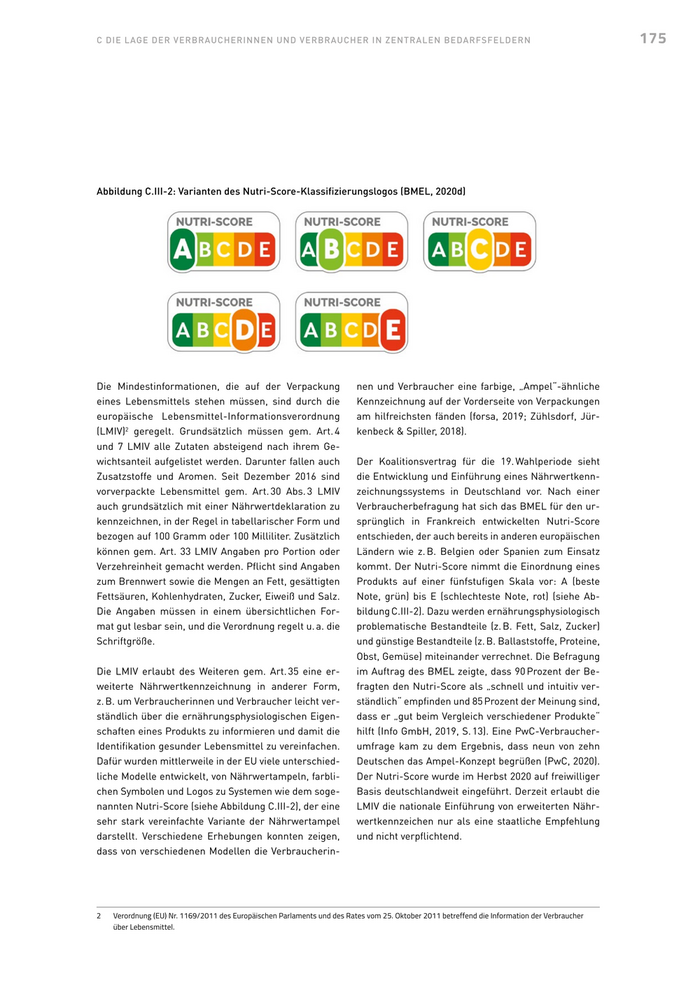 C DIE LAGE DER VERBRAUCHERINNEN UND VERBRAUCHER IN ZENTRALEN BEDARFSFELDERN 175

Abbildung C.III-2: Varianten des Nutri-Score-Klassifizierungslogos (BMEL, 2020d)

NUTRI-SCORE
A B C D E

NUTRI-SCORE
A B C D E

NUTRI-SCORE
A B C D E

NUTRI-SCORE
A B C D E

NUTRI-SCORE
A B C D E

Die Mindestinformationen, die auf der Verpackung eines Lebensmittels stehen müssen, sind durch die europäische Lebensmittel-Informationsverordnung (LMIV)$^2$ geregelt. Grundsätzlich müssen gem. Art. 4 und 7 LMIV alle Zutaten absteigend nach ihrem Gewichtsanteil aufgelistet werden. Darunter fallen auch Zusatzstoffe und Aromen. Seit Dezember 2016 sind vorverpackte Lebensmittel gem. Art. 30 Abs. 3 LMIV auch grundsätzlich mit einer Nährwertdeklaration zu kennzeichnen, in der Regel in tabellarischer Form und bezogen auf 100 Gramm oder 100 Milliliter. Zusätzlich können gem. Art. 33 LMIV Angaben pro Portion oder Verzehreinheit gemacht werden. Pflicht sind Angaben zum Brennwert sowie die Mengen an Fett, gesättigten Fettsäuren, Kohlenhydraten, Zucker, Eiweiß und Salz. Die Angaben müssen in einem übersichtlichen Format gut lesbar sein, und die Verordnung regelt u. a. die Schriftgröße.

Die LMIV erlaubt des Weiteren gem. Art. 35 eine erweiterte Nährwertkennzeichnung in anderer Form, z. B. um Verbraucherinnen und Verbraucher leicht verständlich über die ernährungsphysiologischen Eigenschaften eines Produkts zu informieren und damit die Identifikation gesunder Lebensmittel zu vereinfachen. Dafür wurden mittlerweile in der EU viele unterschiedliche Modelle entwickelt, von Nährwertampeln, farblichen Symbolen und Logos zu Systemen wie dem sogenannten Nutri-Score (siehe Abbildung C.III-2), der eine sehr stark vereinfachte Variante der Nährwertampel darstellt. Verschiedene Erhebungen konnten zeigen, dass von verschiedenen Modellen die Verbraucherinnen und Verbraucher eine farbige, „Ampel"-ähnliche Kennzeichnung auf der Vorderseite von Verpackungen am hilfreichsten fänden (forsa, 2019; Zühlsdorf, Jürkenbeck & Spiller, 2018).

Der Koalitionsvertrag für die 19. Wahlperiode sieht die Entwicklung und Einführung eines Nährwertkennzeichnungssystems in Deutschland vor. Nach einer Verbraucherbefragung hat sich das BMEL für den ursprünglich in Frankreich entwickelten Nutri-Score entschieden, der auch bereits in anderen europäischen Ländern wie z. B. Belgien oder Spanien zum Einsatz kommt. Der Nutri-Score nimmt die Einordnung eines Produkts auf einer fünfstufigen Skala vor: A (beste Note, grün) bis E (schlechteste Note, rot) (siehe Abbildung C.III-2). Dazu werden ernährungsphysiologisch problematische Bestandteile (z. B. Fett, Salz, Zucker) und günstige Bestandteile (z. B. Ballaststoffe, Proteine, Obst, Gemüse) miteinander verrechnet. Die Befragung im Auftrag des BMEL zeigte, dass 90 Prozent der Befragten den Nutri-Score als „schnell und intuitiv verständlich" empfinden und 85 Prozent der Meinung sind, dass er „gut beim Vergleich verschiedener Produkte" hilft (Info GmbH, 2019, S. 13). Eine PwC-Verbraucherumfrage kam zu dem Ergebnis, dass neun von zehn Deutschen das Ampel-Konzept begrüßen (PwC, 2020). Der Nutri-Score wurde im Herbst 2020 auf freiwilliger Basis deutschlandweit eingeführt. Derzeit erlaubt die LMIV die nationale Einführung von erweiterten Nährwertkennzeichen nur als eine staatliche Empfehlung und nicht verpflichtend.

2 Verordnung (EU) Nr. 1169/2011 des Europäischen Parlaments und des Rates vom 25. Oktober 2011 betreffend die Information der Verbraucher über Lebensmittel.